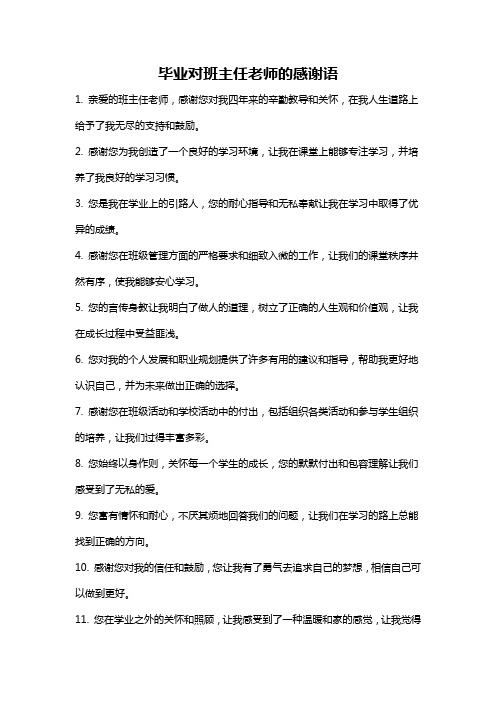 毕业对班主任老师的感谢语

1. 亲爱的班主任老师，感谢您对我四年来的辛勤教导和关怀，在我人生道路上给予了我无尽的支持和鼓励。

2. 感谢您为我创造了一个良好的学习环境，让我在课堂上能够专注学习，并培养了我良好的学习习惯。

3. 您是我在学业上的引路人，您的耐心指导和无私奉献让我在学习中取得了优异的成绩。

4. 感谢您在班级管理方面的严格要求和细致入微的工作，让我们的课堂秩序井然有序，使我能够安心学习。

5. 您的言传身教让我明白了做人的道理，树立了正确的人生观和价值观，让我在成长过程中受益匪浅。

6. 您对我的个人发展和职业规划提供了许多有用的建议和指导，帮助我更好地认识自己，并为未来做出正确的选择。

7. 感谢您在班级活动和学校活动中的付出，包括组织各类活动和参与学生组织的培养，让我们过得丰富多彩。

8. 您始终以身作则，关怀每一个学生的成长，您的默默付出和包容理解让我们感受到了无私的爱。

9. 您富有情怀和耐心，不厌其烦地回答我们的问题，让我们在学习的路上总能找到正确的方向。

10. 感谢您对我的信任和鼓励，您让我有了勇气去追求自己的梦想，相信自己可以做到更好。

11. 您在学业之外的关怀和照顾，让我感受到了一种温暖和家的感觉，让我觉得